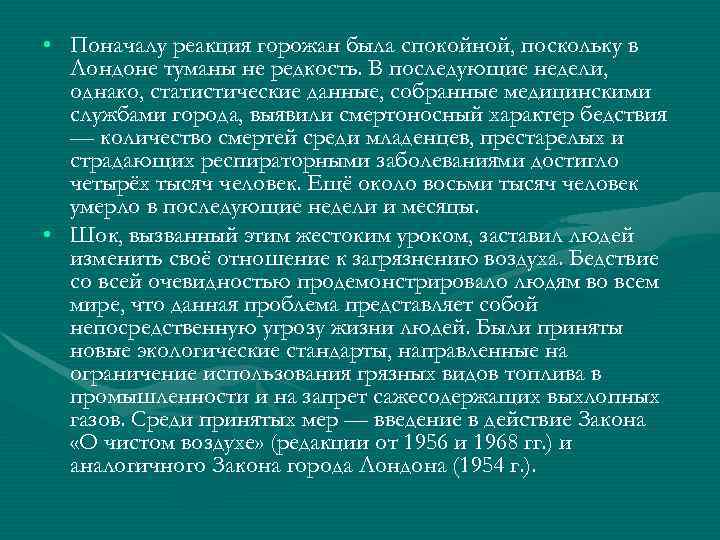 • Поначалу реакция горожан была спокойной, поскольку в Лондоне туманы не редкость. В последующие недели, однако, статистические данные, собранные медицинскими службами города, выявили смертоносный характер бедствия — количество смертей среди младенцев, престарелых и страдающих респираторными заболеваниями достигло четырёх тысяч человек. Ещё около восьми тысяч человек умерло в последующие недели и месяцы.

• Шок, вызванный этим жестоким уроком, заставил людей изменить своё отношение к загрязнению воздуха. Бедствие со всей очевидностью продемонстрировало людям во всем мире, что данная проблема представляет собой непосредственную угрозу жизни людей. Были приняты новые экологические стандарты, направленные на ограничение использования грязных видов топлива в промышленности и на запрет сажесодержащих выхлопных газов. Среди принятых мер — введение в действие Закона «О чистом воздухе» (редакции от 1956 и 1968 гг.) и аналогичного Закона города Лондона (1954 г.).